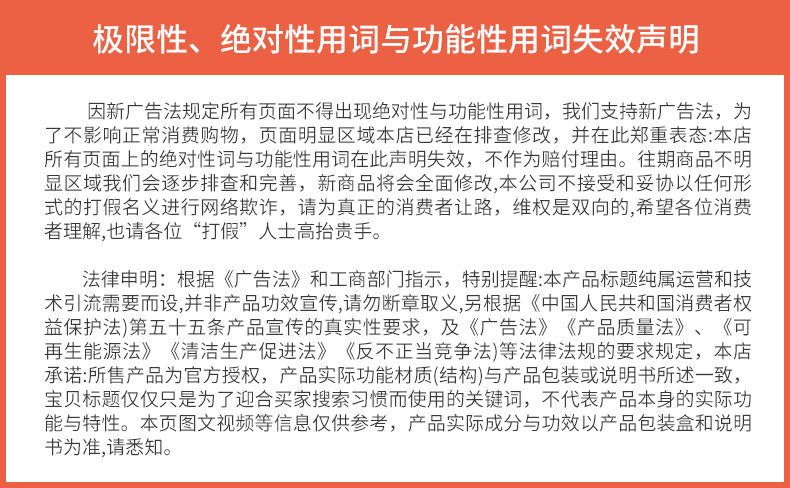 极限性、绝对性用词与功能性用词失效声明

因新广告法规定所有页面不得出现绝对性与功能性用词，我们支持新广告法，为了不影响正常消费购物，页面明显区域本店已经在排查修改，并在此郑重表态:本店所有页面上的绝对性词与功能性用词在此声明失效，不作为赔付理由。往期商品不明显区域我们会逐步排查和完善，新商品将会全面修改,本公司不接受和妥协以任何形式的打假名义进行网络欺诈，请为真正的消费者让路，维权是双向的,希望各位消费者理解,也请各位“打假”人士高抬贵手。

法律申明：根据《广告法》和工商部门指示，特别提醒:本产品标题纯属运营和技术引流需要而设,并非产品功效宣传,请勿断章取义,另根据《中国人民共和国消费者权益保护法)第五十五条产品宣传的真实性要求，及《广告法》《产品质量法》、《可再生能源法》《清洁生产促进法》《反不正当竞争法)等法律法规的要求规定，本店承诺:所售产品为官方授权，产品实际功能材质(结构)与产品包装或说明书所述一致，宝贝标题仅仅只是为了迎合买家搜索习惯而使用的关键词，不代表产品本身的实际功能与特性。本页图文视频等信息仅供参考，产品实际成分与功效以产品包装盒和说明书为准,请悉知。